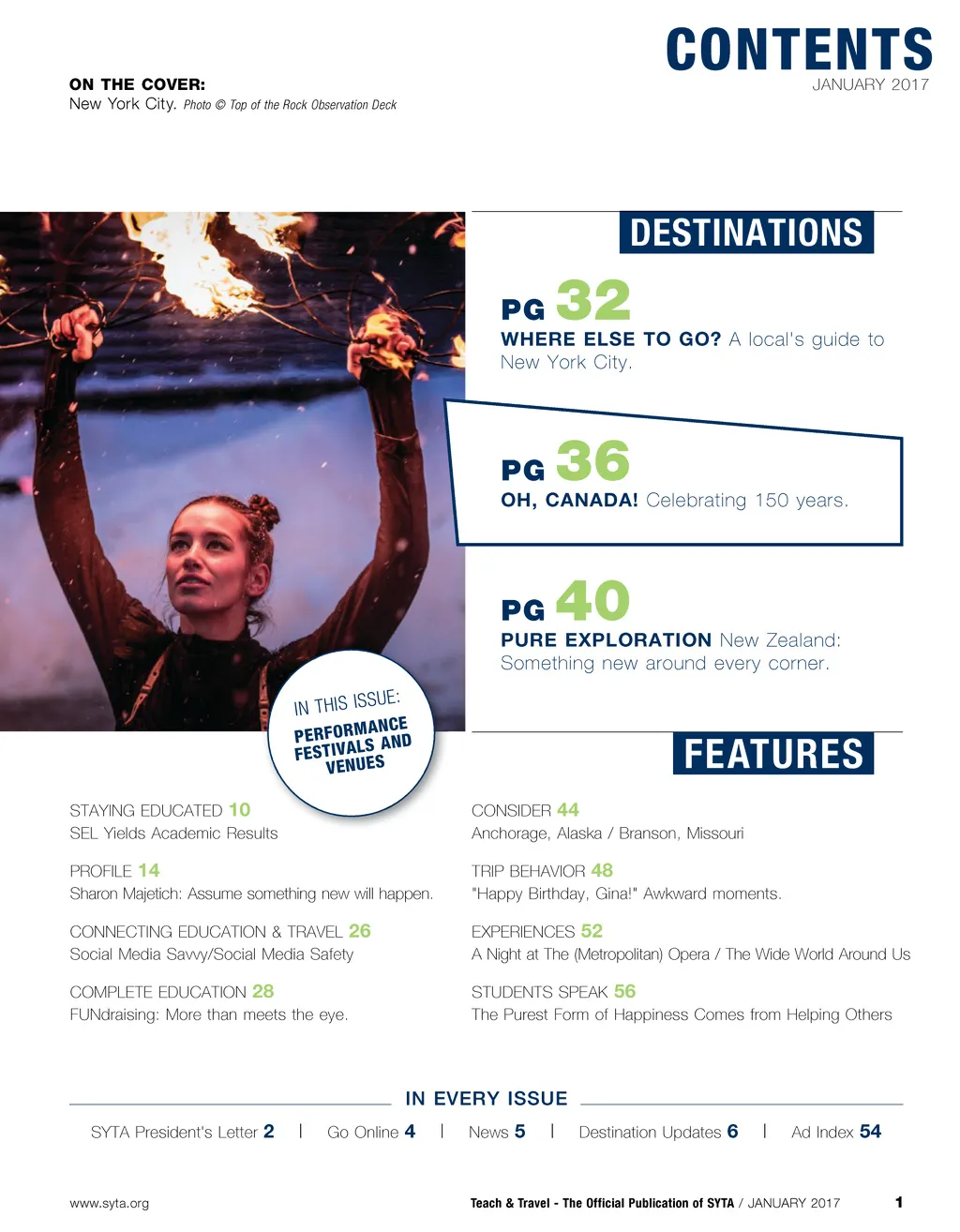 CONTENTS
JANUARY 2017

ON THE COVER:
New York City. Photo © Top of the Rock Observation Deck

DESTINATIONS

PG 32
WHERE ELSE TO GO? A local's guide to New York City.

PG 36
OH, CANADA! Celebrating 150 years.

PG 40
PURE EXPLORATION New Zealand: Something new around every corner.

IN THIS ISSUE:
PERFORMANCE FESTIVALS AND VENUES

FEATURES

STAYING EDUCATED 10
SEL Yields Academic Results

PROFILE 14
Sharon Majetich: Assume something new will happen.

CONNECTING EDUCATION & TRAVEL 26
Social Media Savvy/Social Media Safety

COMPLETE EDUCATION 28
FUNdraising: More than meets the eye.

CONSIDER 44
Anchorage, Alaska / Branson, Missouri

TRIP BEHAVIOR 48
"Happy Birthday, Gina!" Awkward moments.

EXPERIENCES 52
A Night at The (Metropolitan) Opera / The Wide World Around Us

STUDENTS SPEAK 56
The Purest Form of Happiness Comes from Helping Others

IN EVERY ISSUE

SYTA President's Letter 2 | Go Online 4 | News 5 | Destination Updates 6 | Ad Index 54

www.syta.org
Teach & Travel - The Official Publication of SYTA / JANUARY 2017
1